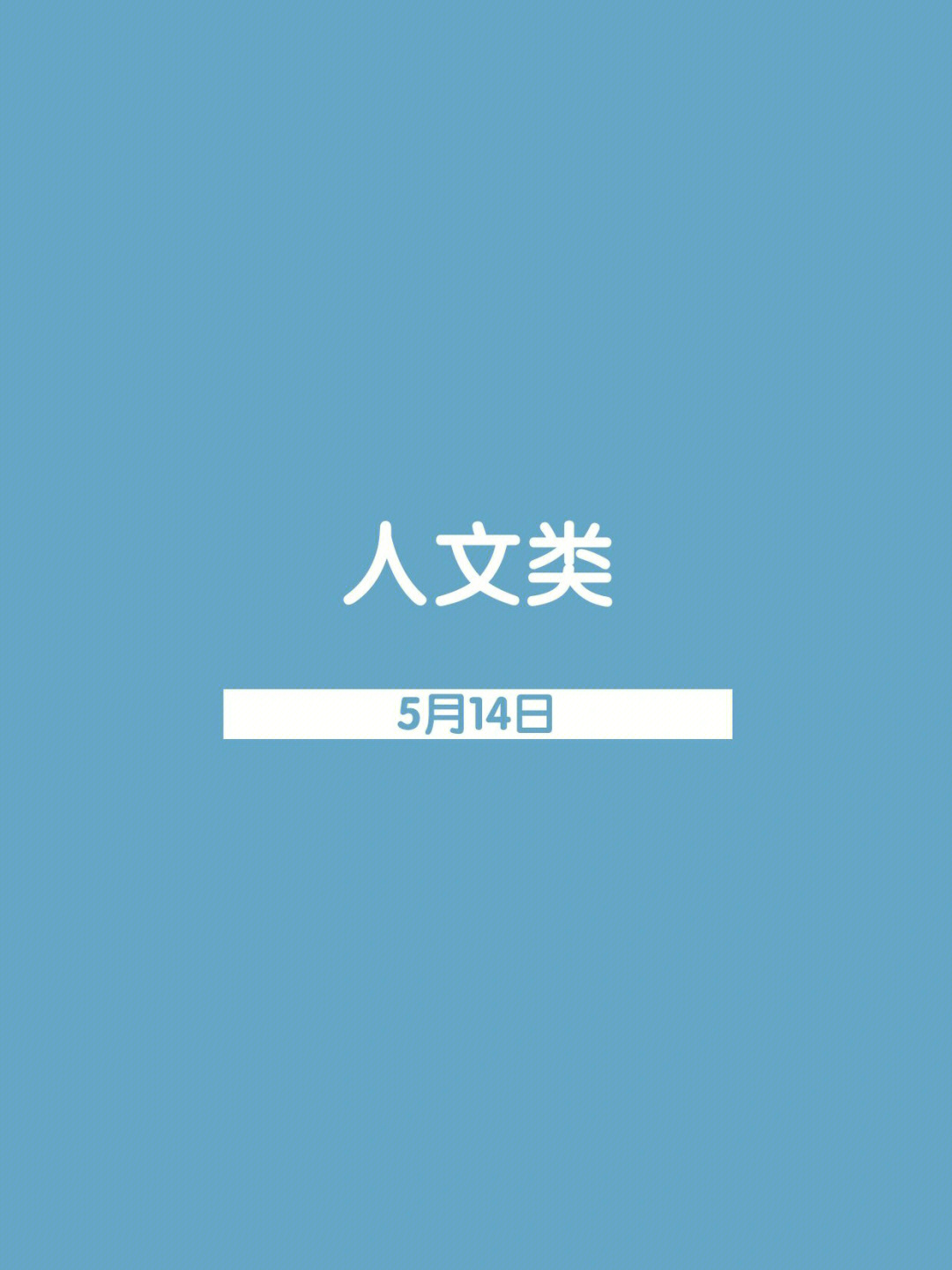 人文类

5月14日